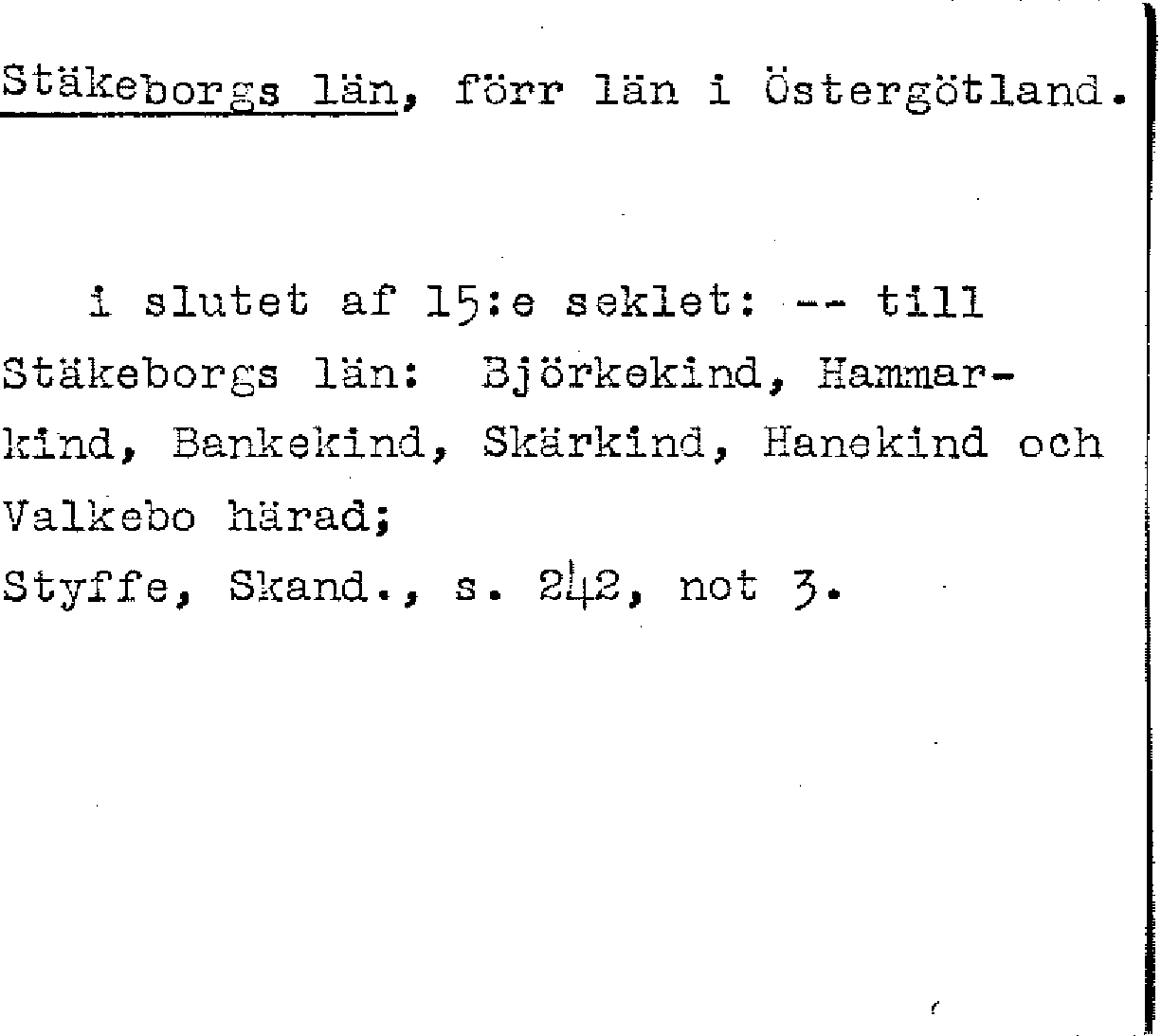 Stäkeborgs län, förr län i Östergötland.

i slutet af 15:e seklet: -- till Stäkeborgs län: Björkekind, Hammarkind, Bankekind, Skärkind, Hanekind och Valkebo härad;
Styffe, Skand., s. 242, not 3.